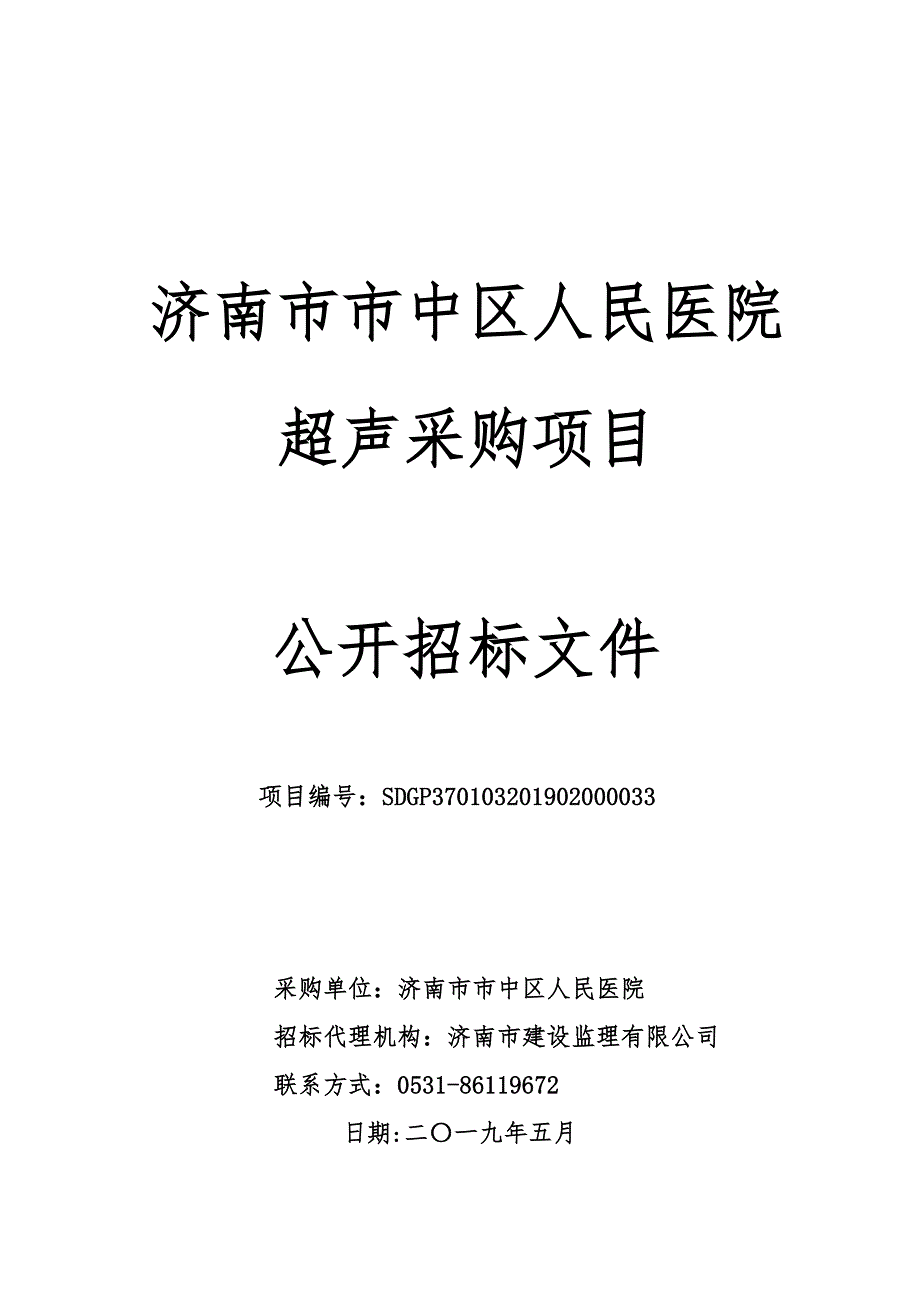 济南市市中区人民医院

超声采购项目

公开招标文件

项目编号：SDGP370103201902000033

采购单位：济南市市中区人民医院

招标代理机构：济南市建设监理有限公司

联系方式：0531-86119672

日期:二〇一九年五月